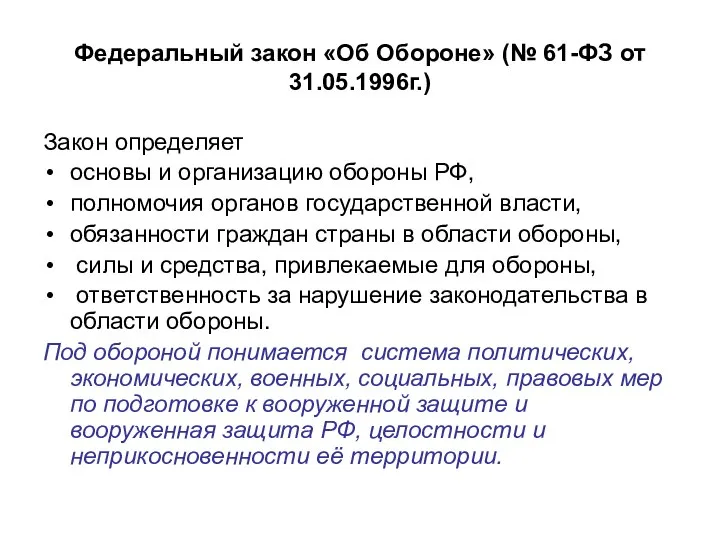 Федеральный закон «Об Обороне» (№ 61-ФЗ от 31.05.1996г.)

Закон определяет
• основы и организацию обороны РФ,
• полномочия органов государственной власти,
• обязанности граждан страны в области обороны,
• силы и средства, привлекаемые для обороны,
• ответственность за нарушение законодательства в области обороны.

Под обороной понимается система политических, экономических, военных, социальных, правовых мер по подготовке к вооруженной защите и вооруженная защита РФ, целостности и неприкосновенности её территории.